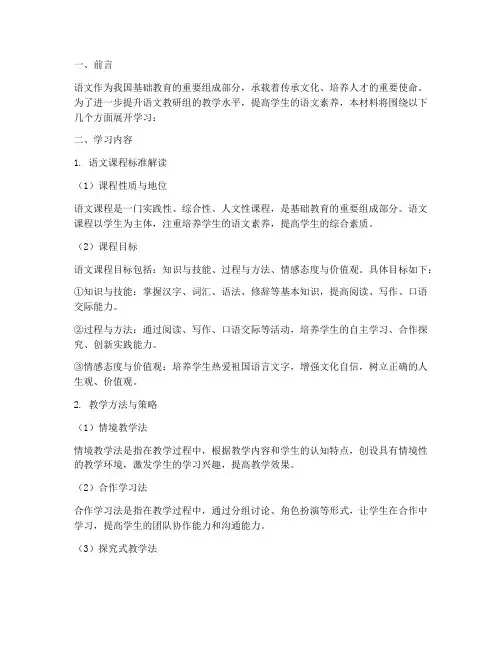 一、前言

语文作为我国基础教育的重要组成部分，承载着传承文化、培养人才的重要使命。为了进一步提升语文教研组的教学水平，提高学生的语文素养，本材料将围绕以下几个方面展开学习：

二、学习内容

1. 语文课程标准解读

（1）课程性质与地位

语文课程是一门实践性、综合性、人文性课程，是基础教育的重要组成部分。语文课程以学生为主体，注重培养学生的语文素养，提高学生的综合素质。

（2）课程目标

语文课程目标包括：知识与技能、过程与方法、情感态度与价值观。具体目标如下：

①知识与技能：掌握汉字、词汇、语法、修辞等基本知识，提高阅读、写作、口语交际能力。

②过程与方法：通过阅读、写作、口语交际等活动，培养学生的自主学习、合作探究、创新实践能力。

③情感态度与价值观：培养学生热爱祖国语言文字，增强文化自信，树立正确的人生观、价值观。

2. 教学方法与策略

（1）情境教学法

情境教学法是指在教学过程中，根据教学内容和学生的认知特点，创设具有情境性的教学环境，激发学生的学习兴趣，提高教学效果。

（2）合作学习法

合作学习法是指在教学过程中，通过分组讨论、角色扮演等形式，让学生在合作中学习，提高学生的团队协作能力和沟通能力。

（3）探究式教学法